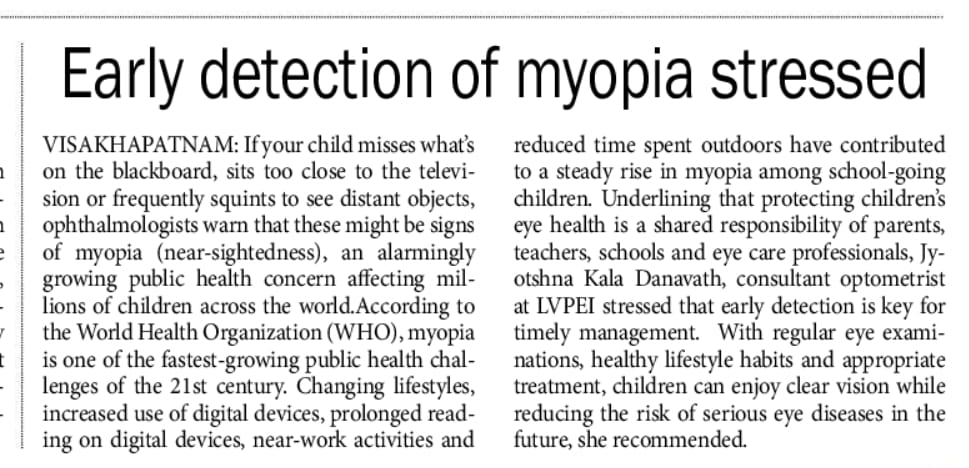 Early detection of myopia stressed

VISAKHAPATNAM: If your child misses what's on the blackboard, sits too close to the television or frequently squints to see distant objects, ophthalmologists warn that these might be signs of myopia (near-sightedness), an alarmingly growing public health concern affecting millions of children across the world.According to the World Health Organization (WHO), myopia is one of the fastest-growing public health challenges of the 21st century. Changing lifestyles, increased use of digital devices, prolonged reading on digital devices, near-work activities and reduced time spent outdoors have contributed to a steady rise in myopia among school-going children. Underlining that protecting children's eye health is a shared responsibility of parents, teachers, schools and eye care professionals, Jyotshna Kala Danavath, consultant optometrist at LVPEI stressed that early detection is key for timely management. With regular eye examinations, healthy lifestyle habits and appropriate treatment, children can enjoy clear vision while reducing the risk of serious eye diseases in the future, she recommended.